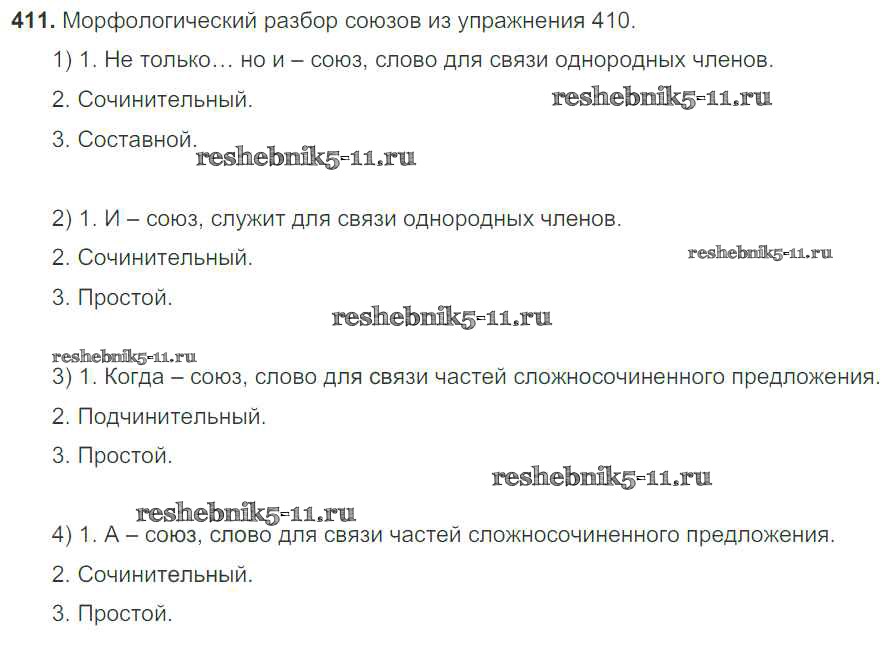 411. Морфологический разбор союзов из упражнения 410.

1) 1. Не только… но и – союз, слово для связи однородных членов.

2. Сочинительный.

3. Составной.

2) 1. И – союз, служит для связи однородных членов.

2. Сочинительный.

3. Простой.

3) 1. Когда – союз, слово для связи частей сложносочиненного предложения.

2. Подчинительный.

3. Простой.

4) 1. А – союз, слово для связи частей сложносочиненного предложения.

2. Сочинительный.

3. Простой.

reshebnik5-11.ru